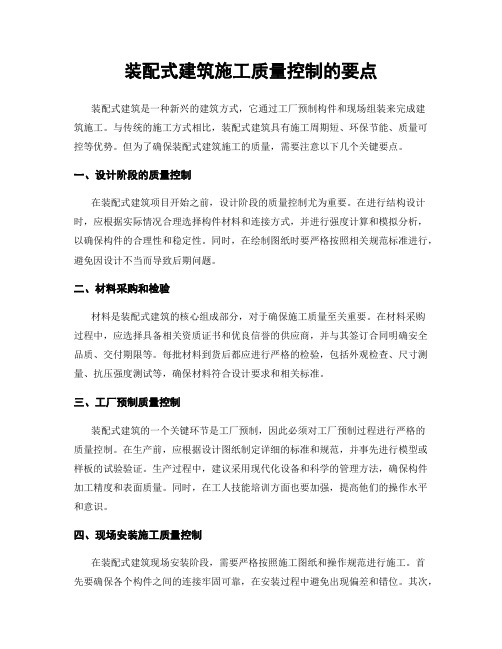 装配式建筑施工质量控制的要点

装配式建筑是一种新兴的建筑方式，它通过工厂预制构件和现场组装来完成建筑施工。与传统的施工方式相比，装配式建筑具有施工周期短、环保节能、质量可控等优势。但为了确保装配式建筑施工的质量，需要注意以下几个关键要点。

一、设计阶段的质量控制

在装配式建筑项目开始之前，设计阶段的质量控制尤为重要。在进行结构设计时，应根据实际情况合理选择构件材料和连接方式，并进行强度计算和模拟分析，以确保构件的合理性和稳定性。同时，在绘制图纸时要严格按照相关规范标准进行，避免因设计不当而导致后期问题。

二、材料采购和检验

材料是装配式建筑的核心组成部分，对于确保施工质量至关重要。在材料采购过程中，应选择具备相关资质证书和优良信誉的供应商，并与其签订合同明确安全品质、交付期限等。每批材料到货后都应进行严格的检验，包括外观检查、尺寸测量、抗压强度测试等，确保材料符合设计要求和相关标准。

三、工厂预制质量控制

装配式建筑的一个关键环节是工厂预制，因此必须对工厂预制过程进行严格的质量控制。在生产前，应根据设计图纸制定详细的标准和规范，并事先进行模型或样板的试验验证。生产过程中，建议采用现代化设备和科学的管理方法，确保构件加工精度和表面质量。同时，在工人技能培训方面也要加强，提高他们的操作水平和意识。

四、现场安装施工质量控制

在装配式建筑现场安装阶段，需要严格按照施工图纸和操作规范进行施工。首先要确保各个构件之间的连接牢固可靠，在安装过程中避免出现偏差和错位。其次，